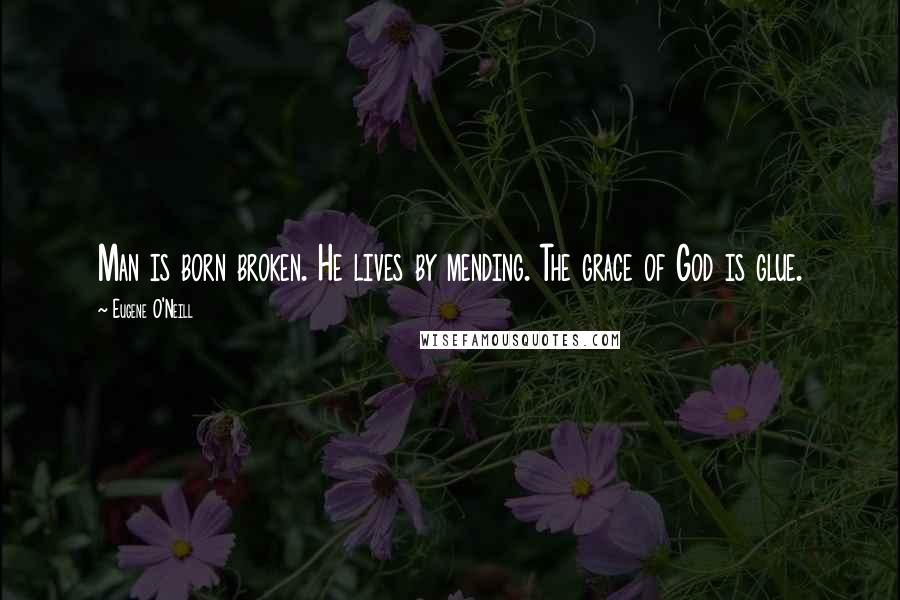 Man is born broken. He lives by mending. The grace of God is glue.

~ Eugene O'Neill

WISEFAMOUSQUOTES.COM